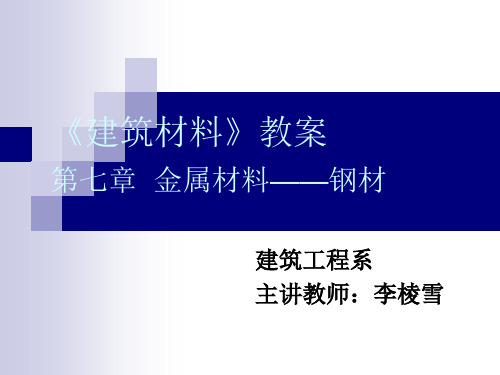 《建筑材料》教案
第七章 金属材料——钢材

建筑工程系
主讲教师：李棱雪